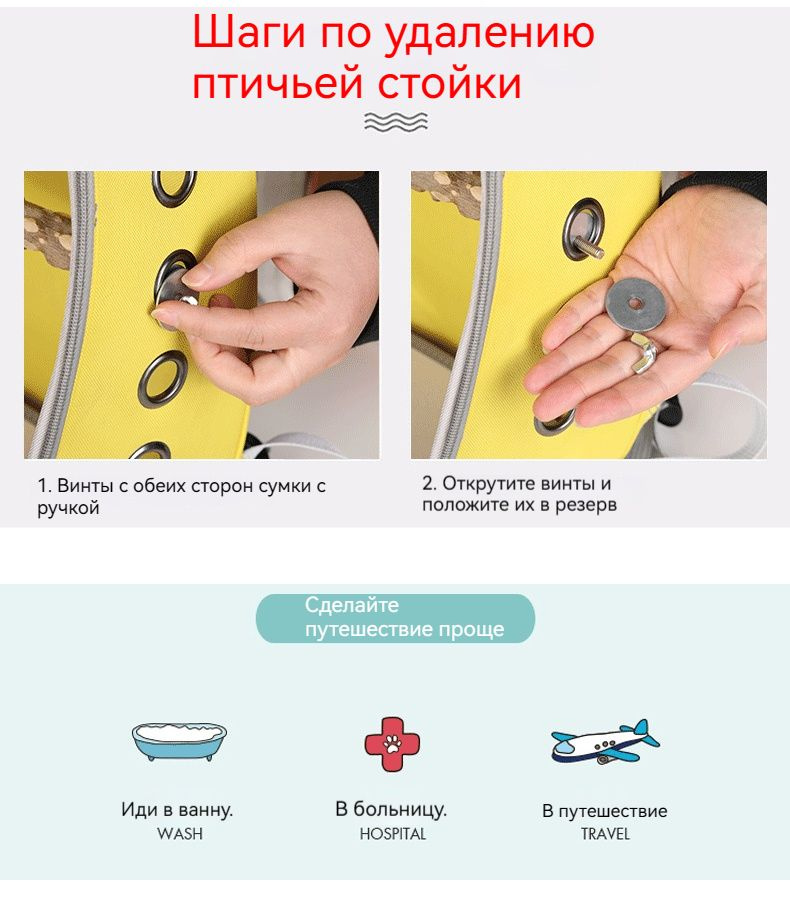 Шаги по удалению птичьей стойки

1. Винты с обеих сторон сумки с ручкой

2. Открутите винты и положите их в резерв

Сделайте путешествие проще

Иди в ванну.
WASH

В больницу.
HOSPITAL

В путешествие
TRAVEL